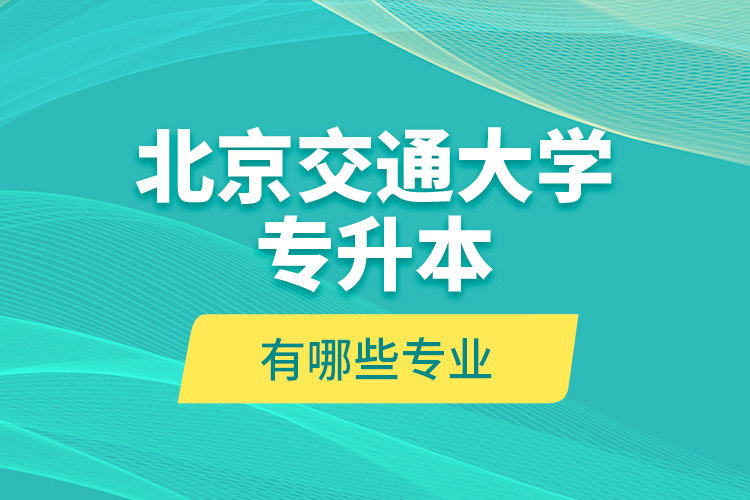 北京交通大学
专升本

有哪些专业